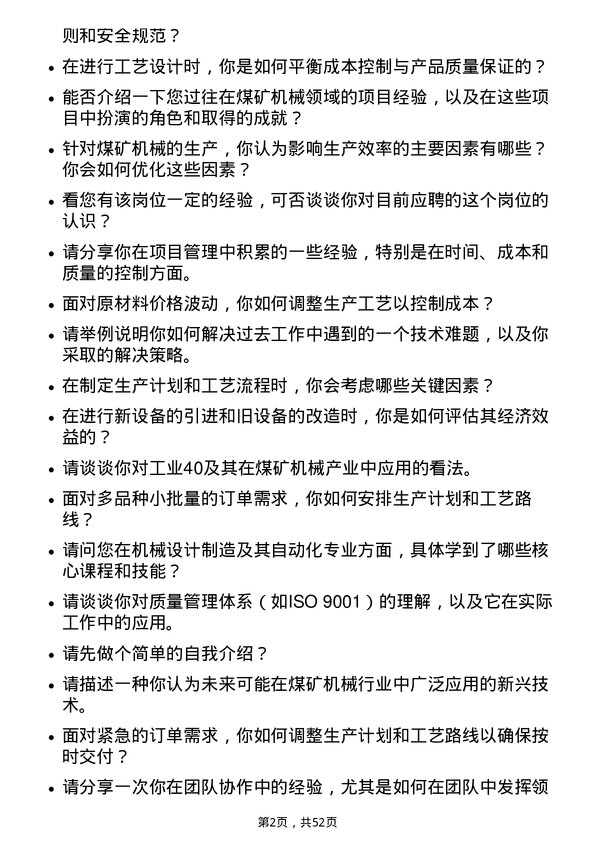 则和安全规范？

• 在进行工艺设计时，你是如何平衡成本控制与产品质量保证的？

• 能否介绍一下您过往在煤矿机械领域的项目经验，以及在这些项目中扮演的角色和取得的成就？

• 针对煤矿机械的生产，你认为影响生产效率的主要因素有哪些？你会如何优化这些因素？

• 看您有该岗位一定的经验，可否谈谈你对目前应聘的这个岗位的认识？

• 请分享你在项目管理中积累的一些经验，特别是在时间、成本和质量的控制方面。

• 面对原材料价格波动，你如何调整生产工艺以控制成本？

• 请举例说明你如何解决过去工作中遇到的一个技术难题，以及你采取的解决策略。

• 在制定生产计划和工艺流程时，你会考虑哪些关键因素？

• 在进行新设备的引进和旧设备的改造时，你是如何评估其经济效益的？

• 请谈谈你对工业40及其在煤矿机械产业中应用的看法。

• 面对多品种小批量的订单需求，你如何安排生产计划和工艺路线？

• 请问您在机械设计制造及其自动化专业方面，具体学到了哪些核心课程和技能？

• 请谈谈你对质量管理体系（如ISO 9001）的理解，以及它在实际工作中的应用。

• 请先做个简单的自我介绍？

• 请描述一种你认为未来可能在煤矿机械行业中广泛应用的新兴技术。

• 面对紧急的订单需求，你如何调整生产计划和工艺路线以确保按时交付？

• 请分享一次你在团队协作中的经验，尤其是如何在团队中发挥领

第2页，共52页